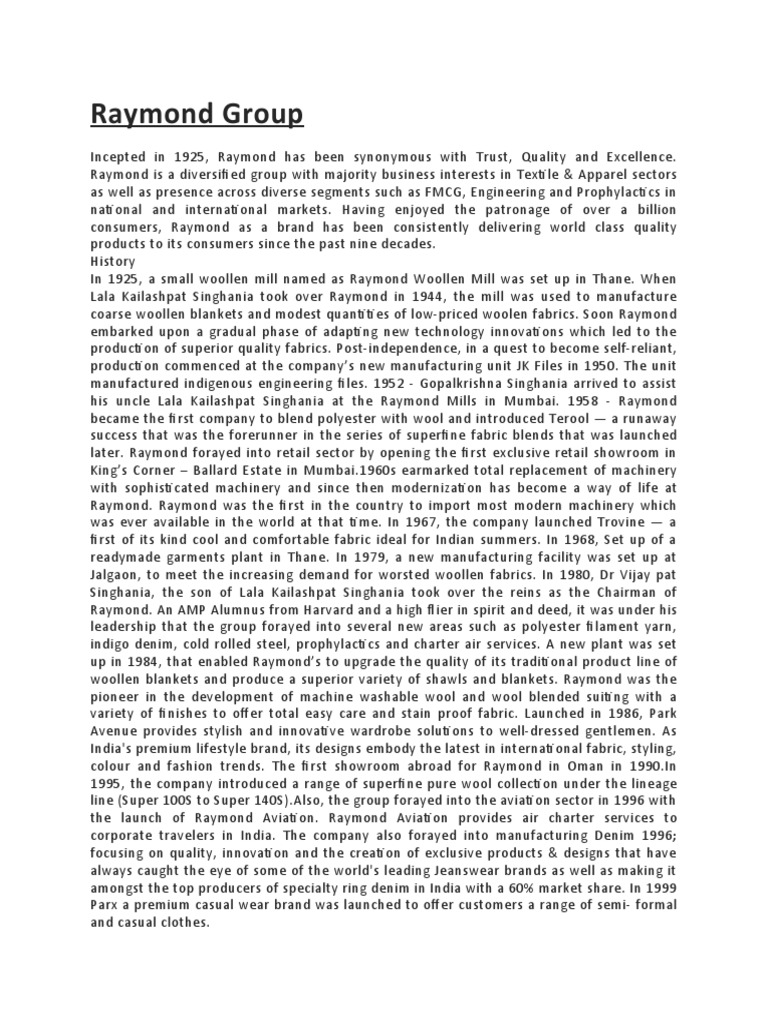 Raymond Group

Incepted in 1925, Raymond has been synonymous with Trust, Quality and Excellence. Raymond is a diversified group with majority business interests in Textile & Apparel sectors as well as presence across diverse segments such as FMCG, Engineering and Prophylactics in national and international markets. Having enjoyed the patronage of over a billion consumers, Raymond as a brand has been consistently delivering world class quality products to its consumers since the past nine decades.
History
In 1925, a small woollen mill named as Raymond Woollen Mill was set up in Thane. When Lala Kailashpat Singhania took over Raymond in 1944, the mill was used to manufacture coarse woollen blankets and modest quantities of low-priced woolen fabrics. Soon Raymond embarked upon a gradual phase of adapting new technology innovations which led to the production of superior quality fabrics. Post-independence, in a quest to become self-reliant, production commenced at the company's new manufacturing unit JK Files in 1950. The unit manufactured indigenous engineering files. 1952 - Gopalkrishna Singhania arrived to assist his uncle Lala Kailashpat Singhania at the Raymond Mills in Mumbai. 1958 - Raymond became the first company to blend polyester with wool and introduced Terool — a runaway success that was the forerunner in the series of superfine fabric blends that was launched later. Raymond forayed into retail sector by opening the first exclusive retail showroom in King's Corner – Ballard Estate in Mumbai.1960s earmarked total replacement of machinery with sophisticated machinery and since then modernization has become a way of life at Raymond. Raymond was the first in the country to import most modern machinery which was ever available in the world at that time. In 1967, the company launched Trovine — a first of its kind cool and comfortable fabric ideal for Indian summers. In 1968, Set up of a readymade garments plant in Thane. In 1979, a new manufacturing facility was set up at Jalgaon, to meet the increasing demand for worsted woollen fabrics. In 1980, Dr Vijay pat Singhania, the son of Lala Kailashpat Singhania took over the reins as the Chairman of Raymond. An AMP Alumnus from Harvard and a high flier in spirit and deed, it was under his leadership that the group forayed into several new areas such as polyester filament yarn, indigo denim, cold rolled steel, prophylactics and charter air services. A new plant was set up in 1984, that enabled Raymond's to upgrade the quality of its traditional product line of woollen blankets and produce a superior variety of shawls and blankets. Raymond was the pioneer in the development of machine washable wool and wool blended suiting with a variety of finishes to offer total easy care and stain proof fabric. Launched in 1986, Park Avenue provides stylish and innovative wardrobe solutions to well-dressed gentlemen. As India's premium lifestyle brand, its designs embody the latest in international fabric, styling, colour and fashion trends. The first showroom abroad for Raymond in Oman in 1990.In 1995, the company introduced a range of superfine pure wool collection under the lineage line (Super 100S to Super 140S).Also, the group forayed into the aviation sector in 1996 with the launch of Raymond Aviation. Raymond Aviation provides air charter services to corporate travelers in India. The company also forayed into manufacturing Denim 1996; focusing on quality, innovation and the creation of exclusive products & designs that have always caught the eye of some of the world's leading Jeanswear brands as well as making it amongst the top producers of specialty ring denim in India with a 60% market share. In 1999 Parx a premium casual wear brand was launched to offer customers a range of semi- formal and casual clothes.